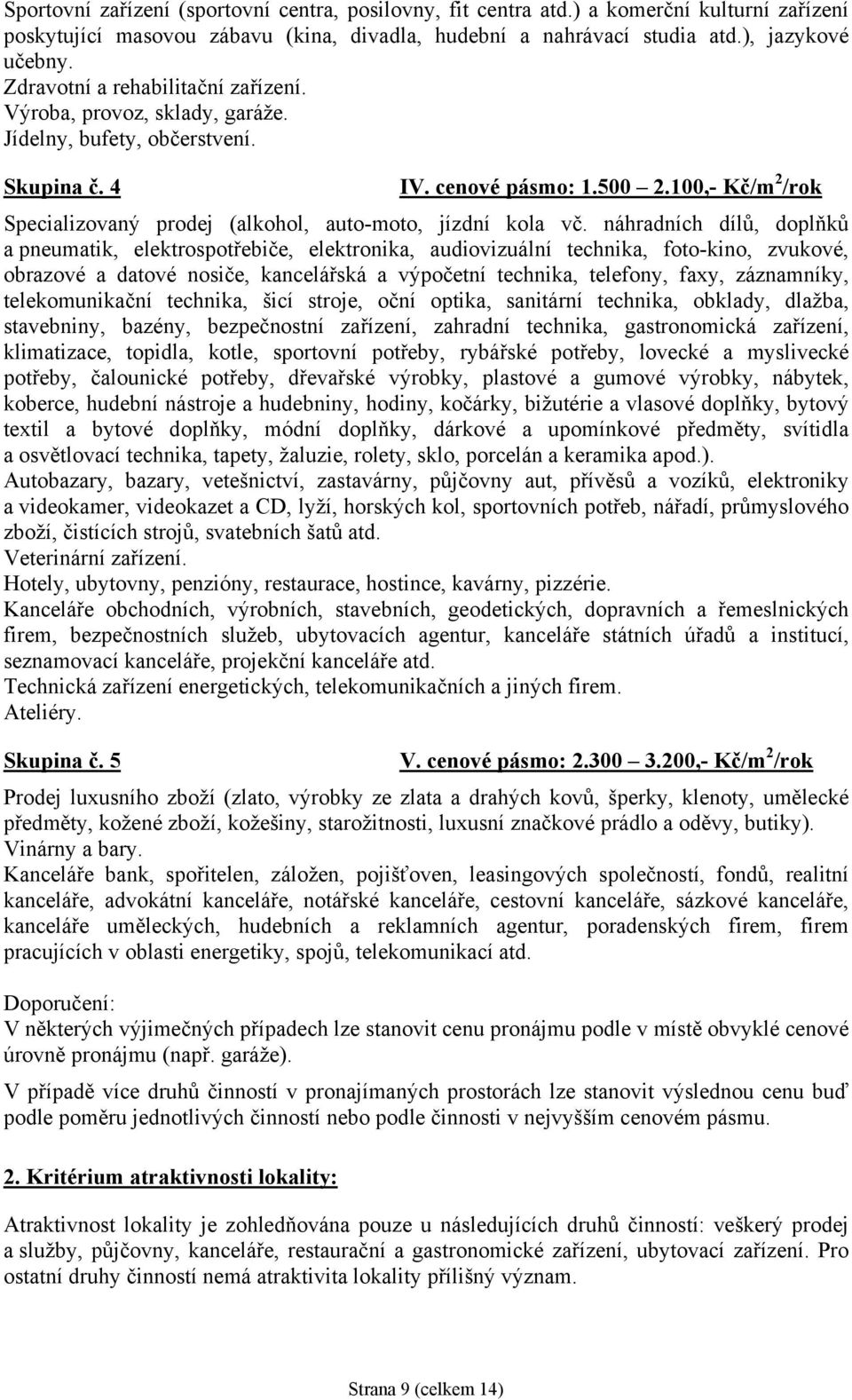 Sportovní zařízení (sportovní centra, posilovny, fit centra atd.) a komerční kulturní zařízení poskytující masovou zábavu (kina, divadla, hudební a nahrávací studia atd.), jazykové učebny.
Zdravotní a rehabilitační zařízení.
Výroba, provoz, sklady, garáže.
Jídelny, bufety, občerstvení.

Skupina č. 4 IV. cenové pásmo: 1.500 – 2.100,- Kč/m$^2$/rok

Specializovaný prodej (alkohol, auto-moto, jízdní kola vč. náhradních dílů, doplňků a pneumatik, elektrospotřebiče, elektronika, audiovizuální technika, foto-kino, zvukové, obrazové a datové nosiče, kancelářská a výpočetní technika, telefony, faxy, záznamníky, telekomunikační technika, šicí stroje, oční optika, sanitární technika, obklady, dlažba, stavebniny, bazény, bezpečnostní zařízení, zahradní technika, gastronomická zařízení, klimatizace, topidla, kotle, sportovní potřeby, rybářské potřeby, lovecké a myslivecké potřeby, čalounické potřeby, dřevařské výrobky, plastové a gumové výrobky, nábytek, koberce, hudební nástroje a hudebniny, hodiny, kočárky, bižutérie a vlasové doplňky, bytový textil a bytové doplňky, módní doplňky, dárkové a upomínkové předměty, svítidla a osvětlovací technika, tapety, žaluzie, rolety, sklo, porcelán a keramika apod.).
Autobazary, bazary, vetešnictví, zastavárny, půjčovny aut, přívěsů a vozíků, elektroniky a videokamer, videokazet a CD, lyží, horských kol, sportovních potřeb, nářadí, průmyslového zboží, čistících strojů, svatebních šatů atd.
Veterinární zařízení.
Hotely, ubytovny, penzióny, restaurace, hostince, kavárny, pizzérie.
Kanceláře obchodních, výrobních, stavebních, geodetických, dopravních a řemeslnických firem, bezpečnostních služeb, ubytovacích agentur, kanceláře státních úřadů a institucí, seznamovací kanceláře, projekční kanceláře atd.
Technická zařízení energetických, telekomunikačních a jiných firem.
Ateliéry.

Skupina č. 5 V. cenové pásmo: 2.300 – 3.200,- Kč/m$^2$/rok

Prodej luxusního zboží (zlato, výrobky ze zlata a drahých kovů, šperky, klenoty, umělecké předměty, kožené zboží, kožešiny, starožitnosti, luxusní značkové prádlo a oděvy, butiky).
Vinárny a bary.
Kanceláře bank, spořitelen, záložen, pojišťoven, leasingových společností, fondů, realitní kanceláře, advokátní kanceláře, notářské kanceláře, cestovní kanceláře, sázkové kanceláře, kanceláře uměleckých, hudebních a reklamních agentur, poradenských firem, firem pracujících v oblasti energetiky, spojů, telekomunikací atd.

Doporučení:
V některých výjimečných případech lze stanovit cenu pronájmu podle v místě obvyklé cenové úrovně pronájmu (např. garáže).

V případě více druhů činností v pronajímaných prostorách lze stanovit výslednou cenu buď podle poměru jednotlivých činností nebo podle činnosti v nejvyšším cenovém pásmu.

2. Kritérium atraktivnosti lokality:

Atraktivnost lokality je zohledňována pouze u následujících druhů činností: veškerý prodej a služby, půjčovny, kanceláře, restaurační a gastronomické zařízení, ubytovací zařízení. Pro ostatní druhy činností nemá atraktivita lokality přílišný význam.

Strana 9 (celkem 14)